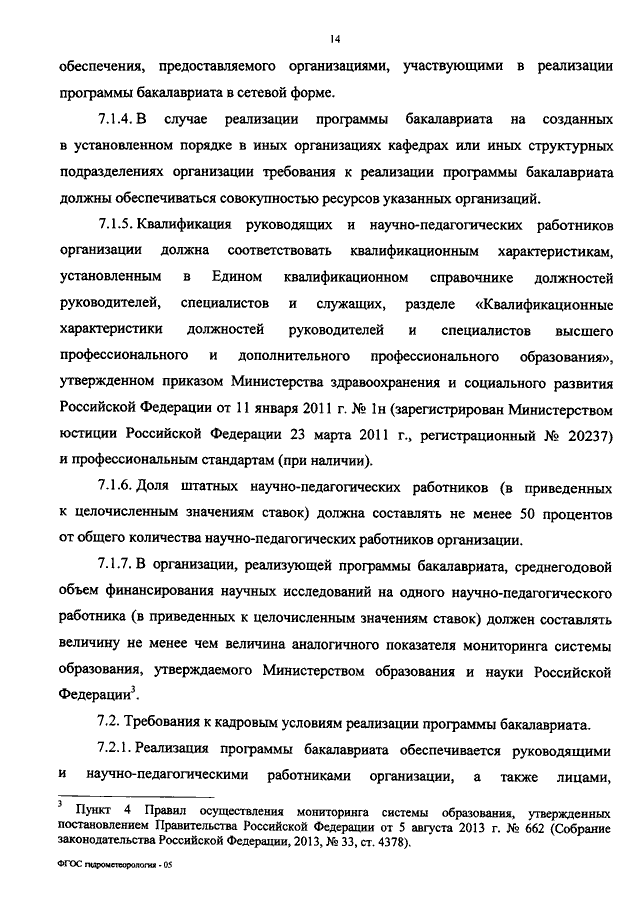 14

обеспечения, предоставляемого организациями, участвующими в реализации программы бакалавриата в сетевой форме.

7.1.4. В случае реализации программы бакалавриата на созданных в установленном порядке в иных организациях кафедрах или иных структурных подразделениях организации требования к реализации программы бакалавриата должны обеспечиваться совокупностью ресурсов указанных организаций.

7.1.5. Квалификация руководящих и научно-педагогических работников организации должна соответствовать квалификационным характеристикам, установленным в Едином квалификационном справочнике должностей руководителей, специалистов и служащих, разделе «Квалификационные характеристики должностей руководителей и специалистов высшего профессионального и дополнительного профессионального образования», утвержденном приказом Министерства здравоохранения и социального развития Российской Федерации от 11 января 2011 г. № 1н (зарегистрирован Министерством юстиции Российской Федерации 23 марта 2011 г., регистрационный № 20237) и профессиональным стандартам (при наличии).

7.1.6. Доля штатных научно-педагогических работников (в приведенных к целочисленным значениям ставок) должна составлять не менее 50 процентов от общего количества научно-педагогических работников организации.

7.1.7. В организации, реализующей программы бакалавриата, среднегодовой объем финансирования научных исследований на одного научно-педагогического работника (в приведенных к целочисленным значениям ставок) должен составлять величину не менее чем величина аналогичного показателя мониторинга системы образования, утверждаемого Министерством образования и науки Российской Федерации$^3$.

7.2. Требования к кадровым условиям реализации программы бакалавриата.

7.2.1. Реализация программы бакалавриата обеспечивается руководящими и научно-педагогическими работниками организации, а также лицами,

$^3$ Пункт 4 Правил осуществления мониторинга системы образования, утвержденных постановлением Правительства Российской Федерации от 5 августа 2013 г. № 662 (Собрание законодательства Российской Федерации, 2013, № 33, ст. 4378).

ФГОС гидрометеорология - 05